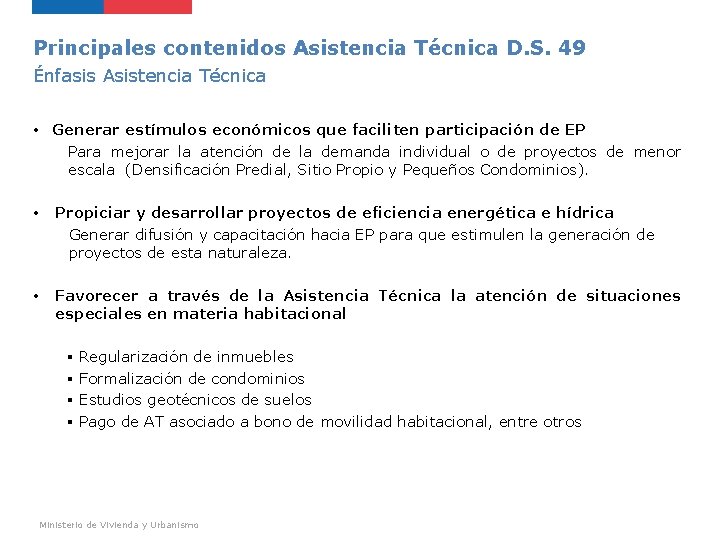 Principales contenidos Asistencia Técnica D.S. 49
Énfasis Asistencia Técnica

• Generar estímulos económicos que faciliten participación de EP
Para mejorar la atención de la demanda individual o de proyectos de menor escala (Densificación Predial, Sitio Propio y Pequeños Condominios).

• Propiciar y desarrollar proyectos de eficiencia energética e hídrica
Generar difusión y capacitación hacia EP para que estimulen la generación de proyectos de esta naturaleza.

• Favorecer a través de la Asistencia Técnica la atención de situaciones especiales en materia habitacional

▪ Regularización de inmuebles
▪ Formalización de condominios
▪ Estudios geotécnicos de suelos
▪ Pago de AT asociado a bono de movilidad habitacional, entre otros

Ministerio de Vivienda y Urbanismo